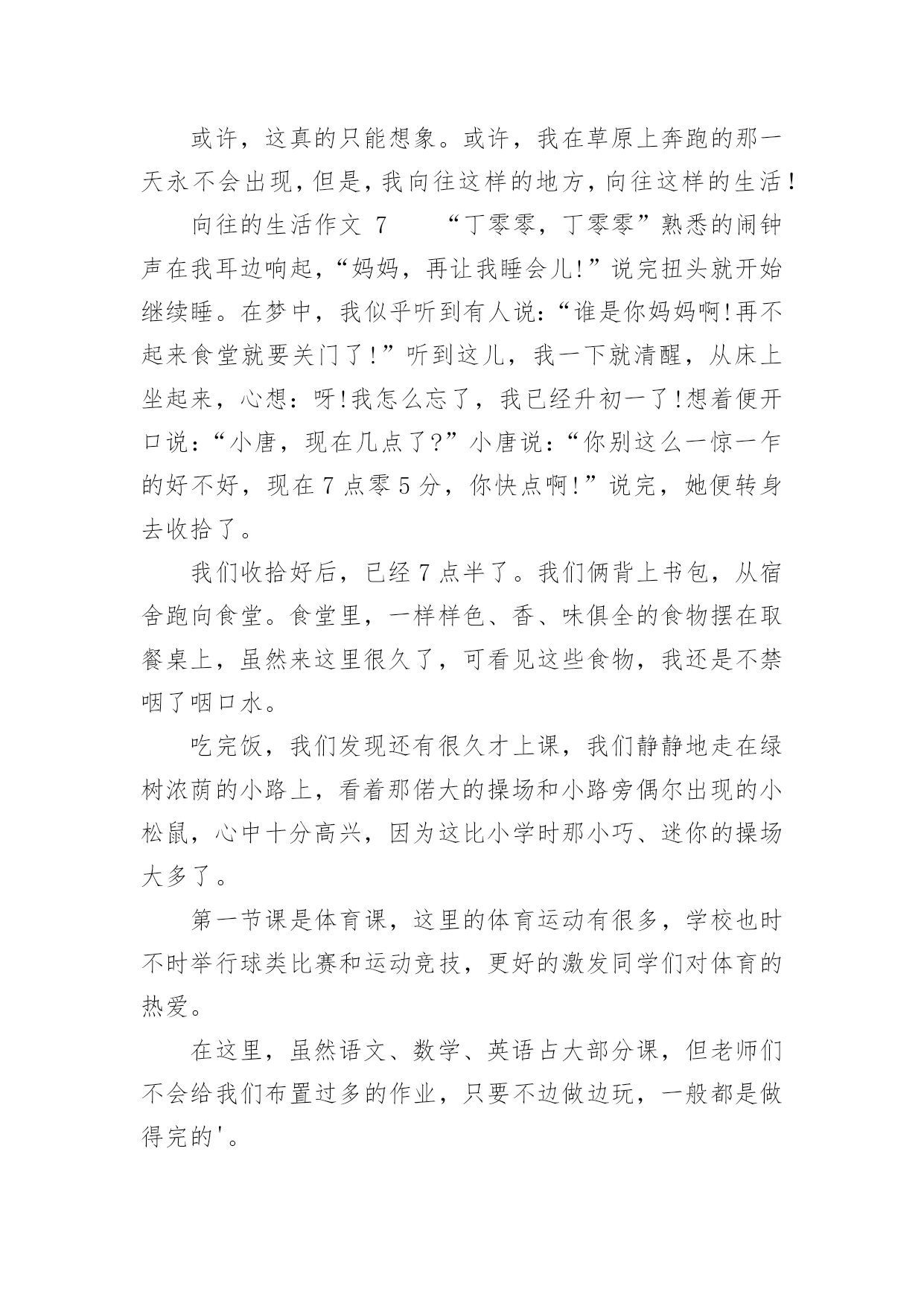 或许，这真的只能想象。或许，我在草原上奔跑的那一天永不会出现，但是，我向往这样的地方，向往这样的生活！

向往的生活作文 7　　“丁零零，丁零零”熟悉的闹钟声在我耳边响起，“妈妈，再让我睡会儿!”说完扭头就开始继续睡。在梦中，我似乎听到有人说：“谁是你妈妈啊!再不起来食堂就要关门了!”听到这儿，我一下就清醒，从床上坐起来，心想：呀!我怎么忘了，我已经升初一了!想着便开口说：“小唐，现在几点了?”小唐说：“你别这么一惊一乍的好不好，现在 7 点零 5 分，你快点啊!”说完，她便转身去收拾了。

我们收拾好后，已经 7 点半了。我们俩背上书包，从宿舍跑向食堂。食堂里，一样样色、香、味俱全的食物摆在取餐桌上，虽然来这里很久了，可看见这些食物，我还是不禁咽了咽口水。

吃完饭，我们发现还有很久才上课，我们静静地走在绿树浓荫的小路上，看着那偌大的操场和小路旁偶尔出现的小松鼠，心中十分高兴，因为这比小学时那小巧、迷你的操场大多了。

第一节课是体育课，这里的体育运动有很多，学校也时不时举行球类比赛和运动竞技，更好的激发同学们对体育的热爱。

在这里，虽然语文、数学、英语占大部分课，但老师们不会给我们布置过多的作业，只要不边做边玩，一般都是做得完的'。